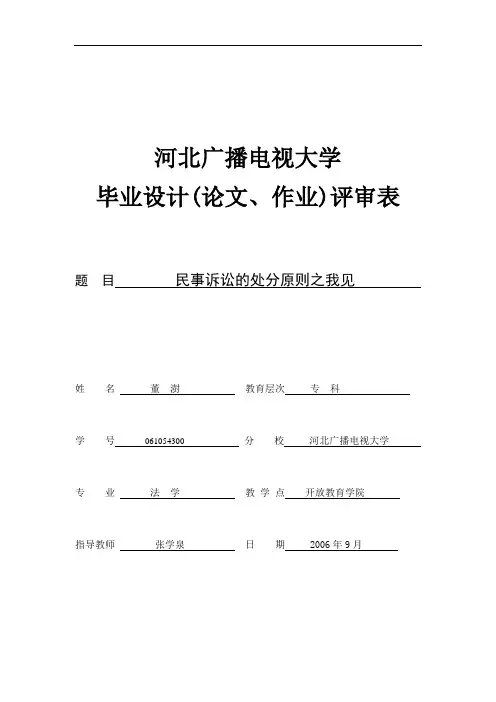 河北广播电视大学
毕业设计(论文、作业)评审表

题　目　民事诉讼的处分原则之我见

姓　名　董　澍　　教育层次　专　科

学　号　061054300　　分　校　河北广播电视大学

专　业　法　学　　教 学 点　开放教育学院

指导教师　张学泉　　日　期　2006 年 9 月